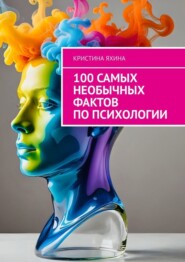 КРИСТИНА ЯХИНА

100 САМЫХ НЕОБЫЧНЫХ ФАКТОВ ПО ПСИХОЛОГИИ